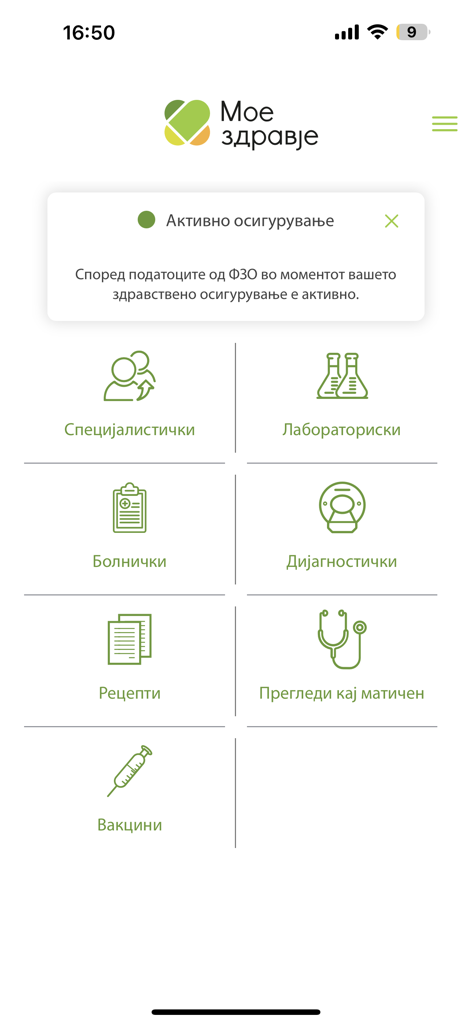 16:50

9

Мое здравје

Активно осигурување

Според податоците од ФЗО во моментот вашето здравствено осигурување е активно.

Специјалистички

Лабораториски

Болнички

Дијагностички

Рецепти

Прегледи кај матичен

Вакцини